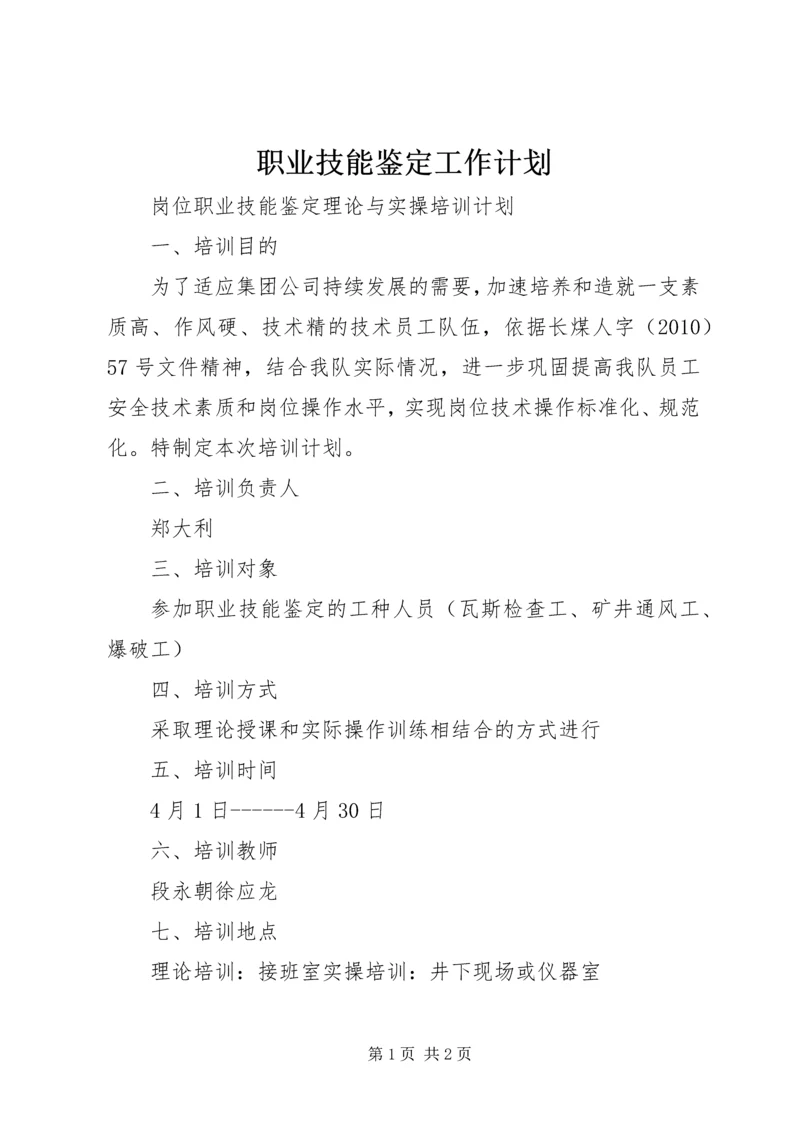 职业技能鉴定工作计划

岗位职业技能鉴定理论与实操培训计划

一、培训目的

为了适应集团公司持续发展的需要，加速培养和造就一支素质高、作风硬、技术精的技术员工队伍，依据长煤人字（2010）57号文件精神，结合我队实际情况，进一步巩固提高我队员工安全技术素质和岗位操作水平，实现岗位技术操作标准化、规范化。特制定本次培训计划。

二、培训负责人

郑大利

三、培训对象

参加职业技能鉴定的工种人员（瓦斯检查工、矿井通风工、爆破工）

四、培训方式

采取理论授课和实际操作训练相结合的方式进行

五、培训时间

4月1日------4月30日

六、培训教师

段永朝徐应龙

七、培训地点

理论培训：接班室实操培训：井下现场或仪器室

第1页 共2页